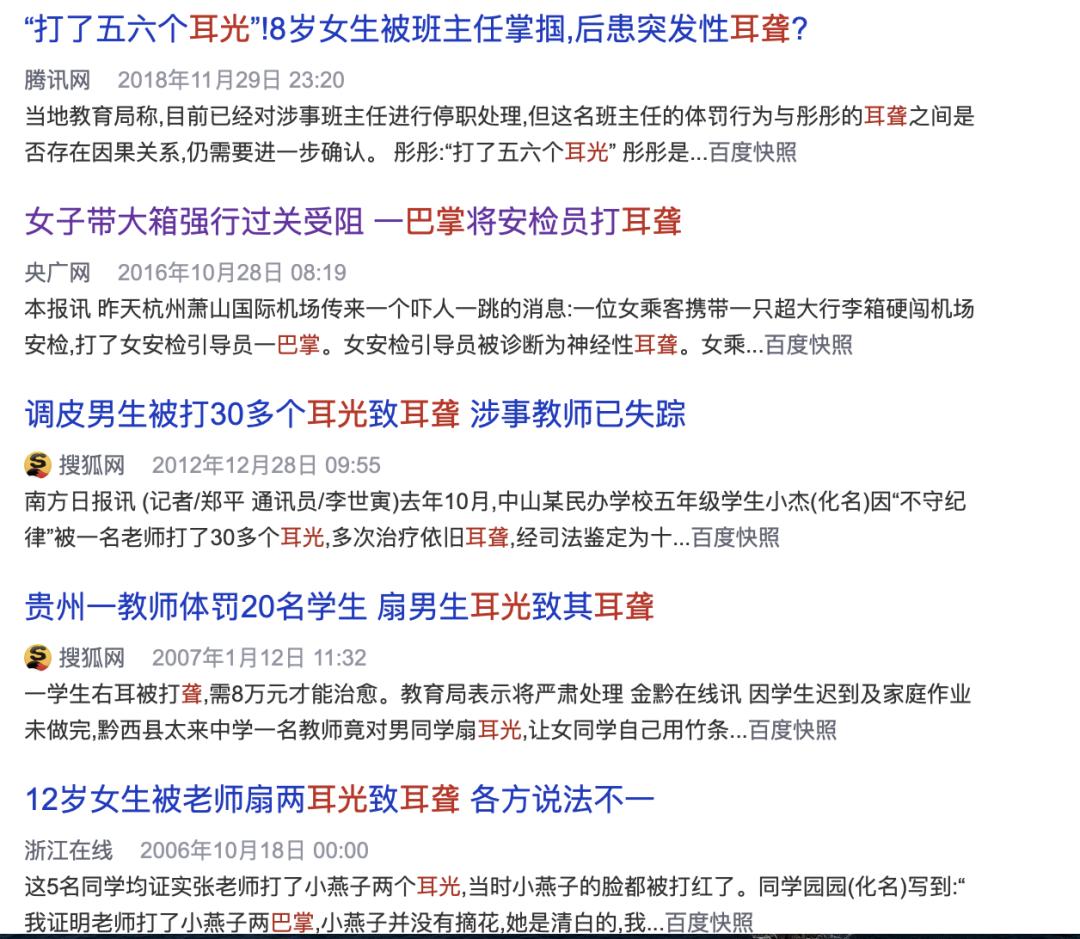 “打了五六个耳光”!8岁女生被班主任掌掴,后患突发性耳聋?

腾讯网 2018年11月29日 23:20
当地教育局称,目前已经对涉事班主任进行停职处理,但这名班主任的体罚行为与彤彤的耳聋之间是否存在因果关系,仍需要进一步确认。 彤彤:“打了五六个耳光” 彤彤是...百度快照

女子带大箱强行过关受阻 一巴掌将安检员打耳聋

央广网 2016年10月28日 08:19
本报讯 昨天杭州萧山国际机场传来一个吓人一跳的消息:一位女乘客携带一只超大行李箱硬闯机场安检,打了女安检引导员一巴掌。女安检引导员被诊断为神经性耳聋。女乘...百度快照

调皮男生被打30多个耳光致耳聋 涉事教师已失踪

搜狐网 2012年12月28日 09:55
南方日报讯 (记者/郑平 通讯员/李世寅)去年10月,中山某民办学校五年级学生小杰(化名)因“不守纪律”被一名老师打了30多个耳光,多次治疗依旧耳聋,经司法鉴定为十...百度快照

贵州一教师体罚20名学生 扇男生耳光致其耳聋

搜狐网 2007年1月12日 11:32
一学生右耳被打聋,需8万元才能治愈。教育局表示将严肃处理 金黔在线讯 因学生迟到及家庭作业未做完,黔西县太来中学一名教师竟对男同学扇耳光,让女同学自己用竹条...百度快照

12岁女生被老师扇两耳光致耳聋 各方说法不一

浙江在线 2006年10月18日 00:00
这5名同学均证实张老师打了小燕子两个耳光,当时小燕子的脸都被打红了。同学园园(化名)写到:“我证明老师打了小燕子两巴掌,小燕子并没有摘花,她是清白的,我...百度快照